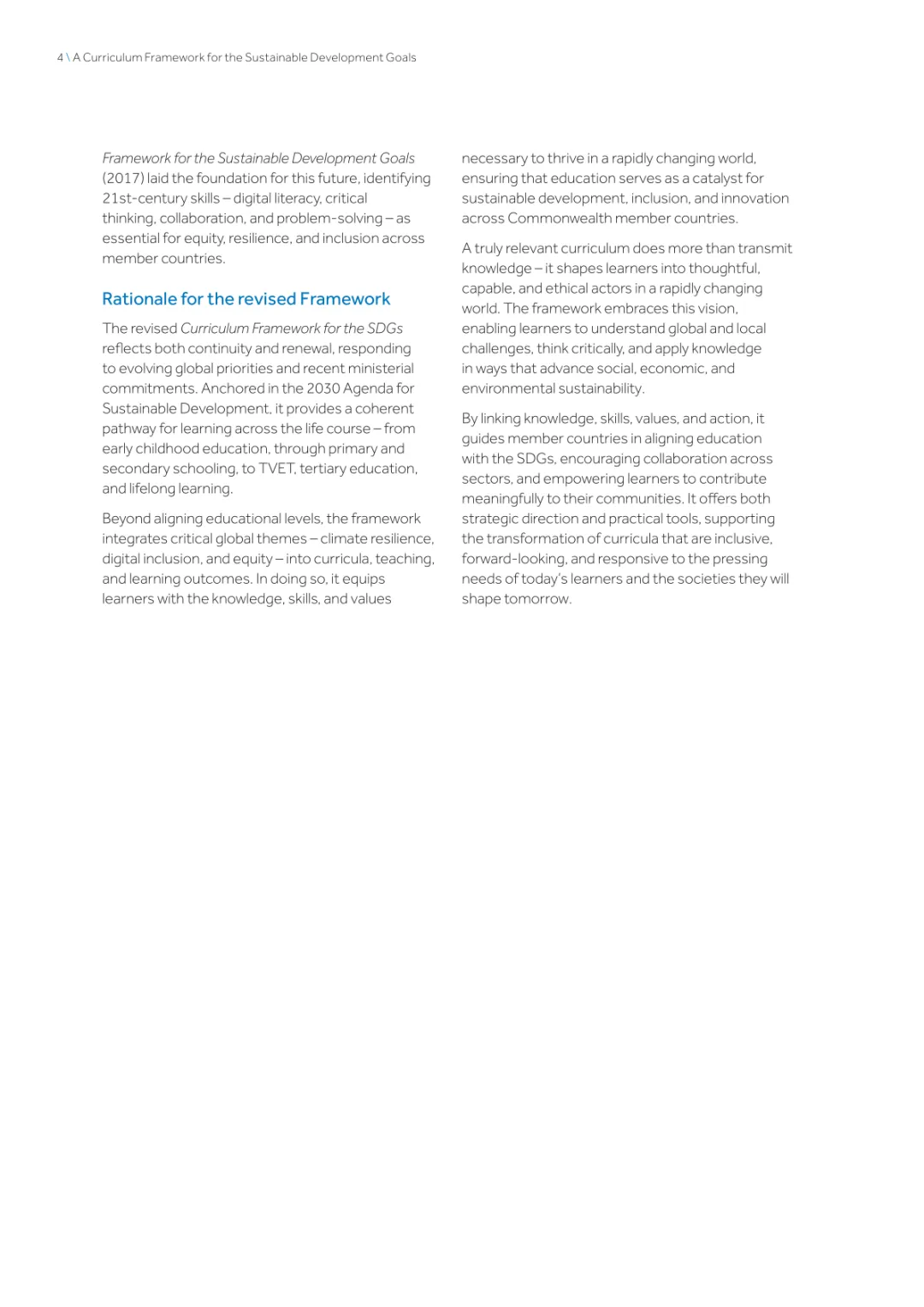 4 \ A Curriculum Framework for the Sustainable Development Goals

Framework for the Sustainable Development Goals (2017) laid the foundation for this future, identifying 21st-century skills – digital literacy, critical thinking, collaboration, and problem-solving – as essential for equity, resilience, and inclusion across member countries.

Rationale for the revised Framework

The revised Curriculum Framework for the SDGs reflects both continuity and renewal, responding to evolving global priorities and recent ministerial commitments. Anchored in the 2030 Agenda for Sustainable Development, it provides a coherent pathway for learning across the life course – from early childhood education, through primary and secondary schooling, to TVET, tertiary education, and lifelong learning.

Beyond aligning educational levels, the framework integrates critical global themes – climate resilience, digital inclusion, and equity – into curricula, teaching, and learning outcomes. In doing so, it equips learners with the knowledge, skills, and values necessary to thrive in a rapidly changing world, ensuring that education serves as a catalyst for sustainable development, inclusion, and innovation across Commonwealth member countries.

A truly relevant curriculum does more than transmit knowledge – it shapes learners into thoughtful, capable, and ethical actors in a rapidly changing world. The framework embraces this vision, enabling learners to understand global and local challenges, think critically, and apply knowledge in ways that advance social, economic, and environmental sustainability.

By linking knowledge, skills, values, and action, it guides member countries in aligning education with the SDGs, encouraging collaboration across sectors, and empowering learners to contribute meaningfully to their communities. It offers both strategic direction and practical tools, supporting the transformation of curricula that are inclusive, forward-looking, and responsive to the pressing needs of today's learners and the societies they will shape tomorrow.